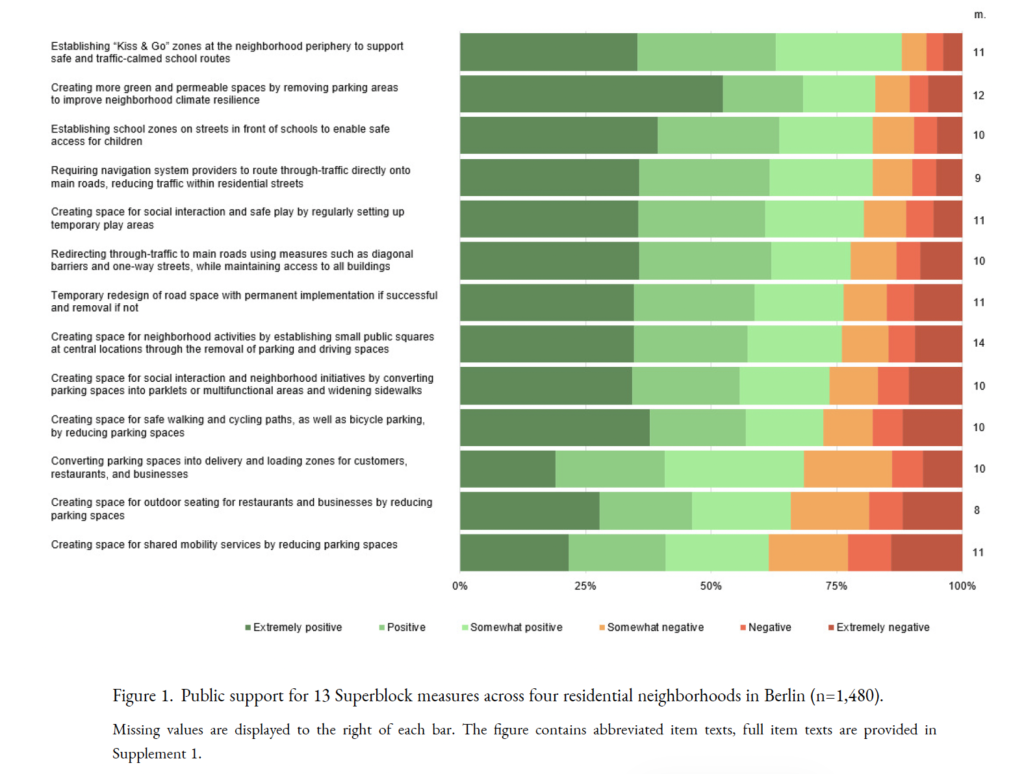 m.

Establishing "Kiss & Go" zones at the neighborhood periphery to support safe and traffic-calmed school routes
11

Creating more green and permeable spaces by removing parking areas to improve neighborhood climate resilience
12

Establishing school zones on streets in front of schools to enable safe access for children
10

Requiring navigation system providers to route through-traffic directly onto main roads, reducing traffic within residential streets
9

Creating space for social interaction and safe play by regularly setting up temporary play areas
11

Redirecting through-traffic to main roads using measures such as diagonal barriers and one-way streets, while maintaining access to all buildings
10

Temporary redesign of road space with permanent implementation if successful and removal if not
11

Creating space for neighborhood activities by establishing small public squares at central locations through the removal of parking and driving spaces
14

Creating space for social interaction and neighborhood initiatives by converting parking spaces into parklets or multifunctional areas and widening sidewalks
10

Creating space for safe walking and cycling paths, as well as bicycle parking, by reducing parking spaces
10

Converting parking spaces into delivery and loading zones for customers, restaurants, and businesses
10

Creating space for outdoor seating for restaurants and businesses by reducing parking spaces
8

Creating space for shared mobility services by reducing parking spaces
11

0% 25% 50% 75% 100%

Extremely positive Positive Somewhat positive Somewhat negative Negative Extremely negative

Figure 1. Public support for 13 Superblock measures across four residential neighborhoods in Berlin (n=1,480).

Missing values are displayed to the right of each bar. The figure contains abbreviated item texts, full item texts are provided in Supplement 1.